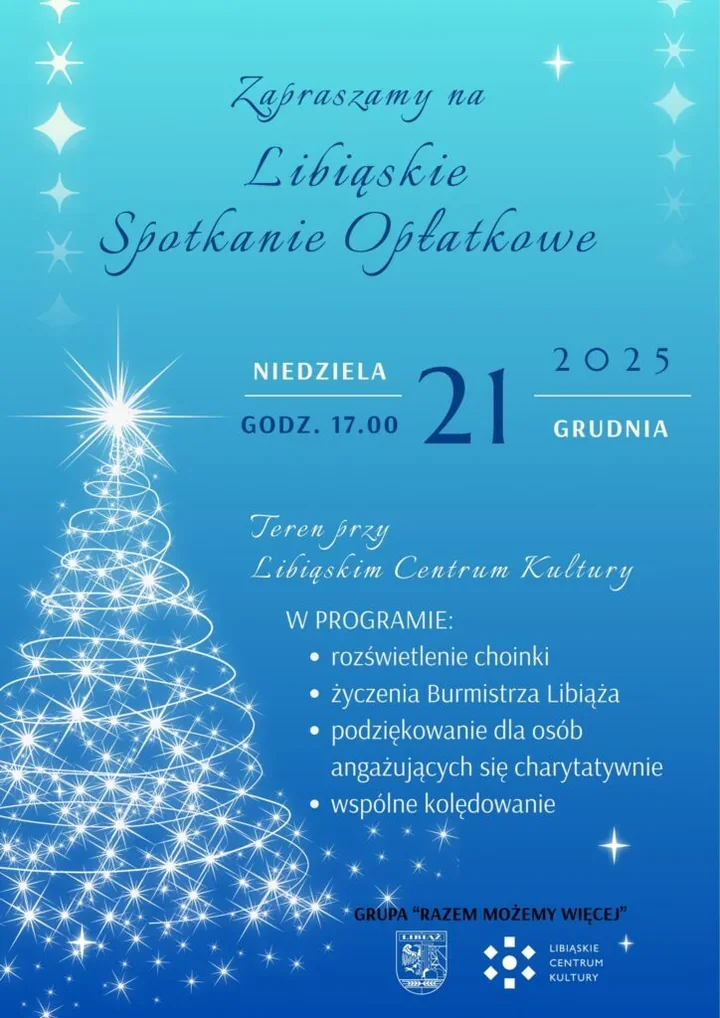 Zapraszamy na
Libiąskie
Spotkanie Opłatkowe

NIEDZIELA
GODZ. 17.00
21
2025
GRUDNIA

Teren przy
Libiąskim Centrum Kultury

W PROGRAMIE:
• rozświetlenie choinki
• życzenia Burmistrza Libiąża
• podziękowanie dla osób angażujących się charytatywnie
• wspólne kolędowanie

GRUPA "RAZEM MOŻEMY WIĘCEJ"

LIBIĄŻ

LIBIĄSKIE
CENTRUM
KULTURY